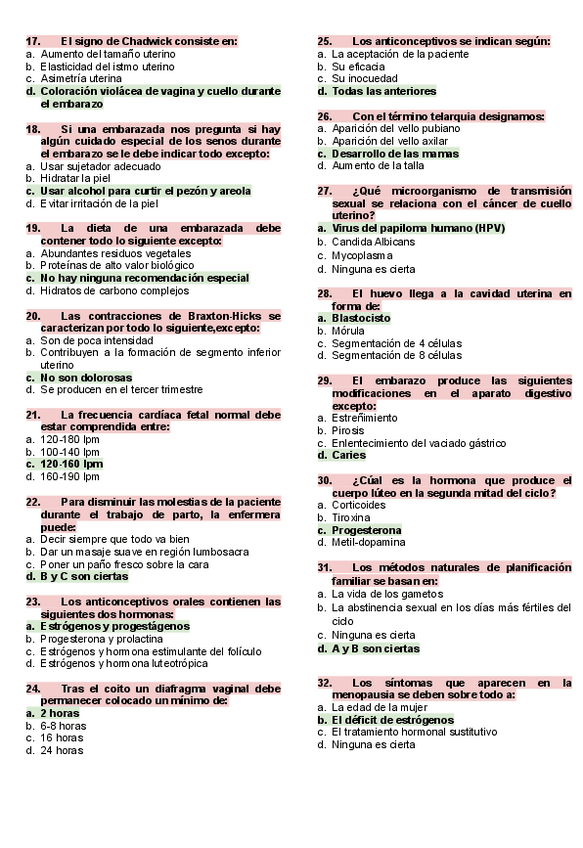 17. El signo de Chadwick consiste en:
a. Aumento del tamaño uterino
b. Elasticidad del istmo uterino
c. Asimetría uterina
d. Coloración violácea de vagina y cuello durante el embarazo

18. Si una embarazada nos pregunta si hay algún cuidado especial de los senos durante el embarazo se le debe indicar todo excepto:
a. Usar sujetador adecuado
b. Hidratar la piel
c. Usar alcohol para curtir el pezón y areola
d. Evitar irritación de la piel

19. La dieta de una embarazada debe contener todo lo siguiente excepto:
a. Abundantes residuos vegetales
b. Proteínas de alto valor biológico
c. No hay ninguna recomendación especial
d. Hidratos de carbono complejos

20. Las contracciones de Braxton-Hicks se caracterizan por todo lo siguiente,excepto:
a. Son de poca intensidad
b. Contribuyen a la formación de segmento inferior uterino
c. No son dolorosas
d. Se producen en el tercer trimestre

21. La frecuencia cardíaca fetal normal debe estar comprendida entre:
a. 120-180 lpm
b. 100-140 lpm
c. 120-160 lpm
d. 160-190 lpm

22. Para disminuir las molestias de la paciente durante el trabajo de parto, la enfermera puede:
a. Decir siempre que todo va bien
b. Dar un masaje suave en región lumbosacra
c. Poner un paño fresco sobre la cara
d. B y C son ciertas

23. Los anticonceptivos orales contienen las siguientes dos hormonas:
a. Estrógenos y progestágenos
b. Progesterona y prolactina
c. Estrógenos y hormona estimulante del folículo
d. Estrógenos y hormona luteotrópica

24. Tras el coito un diafragma vaginal debe permanecer colocado un mínimo de:
a. 2 horas
b. 6-8 horas
c. 16 horas
d. 24 horas

25. Los anticonceptivos se indican según:
a. La aceptación de la paciente
b. Su eficacia
c. Su inocuedad
d. Todas las anteriores

26. Con el término telarquia designamos:
a. Aparición del vello pubiano
b. Aparición del vello axilar
c. Desarrollo de las mamas
d. Aumento de la talla

27. ¿Qué microorganismo de transmisión sexual se relaciona con el cáncer de cuello uterino?
a. Virus del papiloma humano (HPV)
b. Candida Albicans
c. Mycoplasma
d. Ninguna es cierta

28. El huevo llega a la cavidad uterina en forma de:
a. Blastocisto
b. Mórula
c. Segmentación de 4 células
d. Segmentación de 8 células

29. El embarazo produce las siguientes modificaciones en el aparato digestivo excepto:
a. Estreñimiento
b. Pirosis
c. Enlentecimiento del vaciado gástrico
d. Caries

30. ¿Cúal es la hormona que produce el cuerpo lúteo en la segunda mitad del ciclo?
a. Corticoides
b. Tiroxina
c. Progesterona
d. Metil-dopamina

31. Los métodos naturales de planificación familiar se basan en:
a. La vida de los gametos
b. La abstinencia sexual en los días más fértiles del ciclo
c. Ninguna es cierta
d. A y B son ciertas

32. Los síntomas que aparecen en la menopausia se deben sobre todo a:
a. La edad de la mujer
b. El déficit de estrógenos
c. El tratamiento hormonal sustitutivo
d. Ninguna es cierta